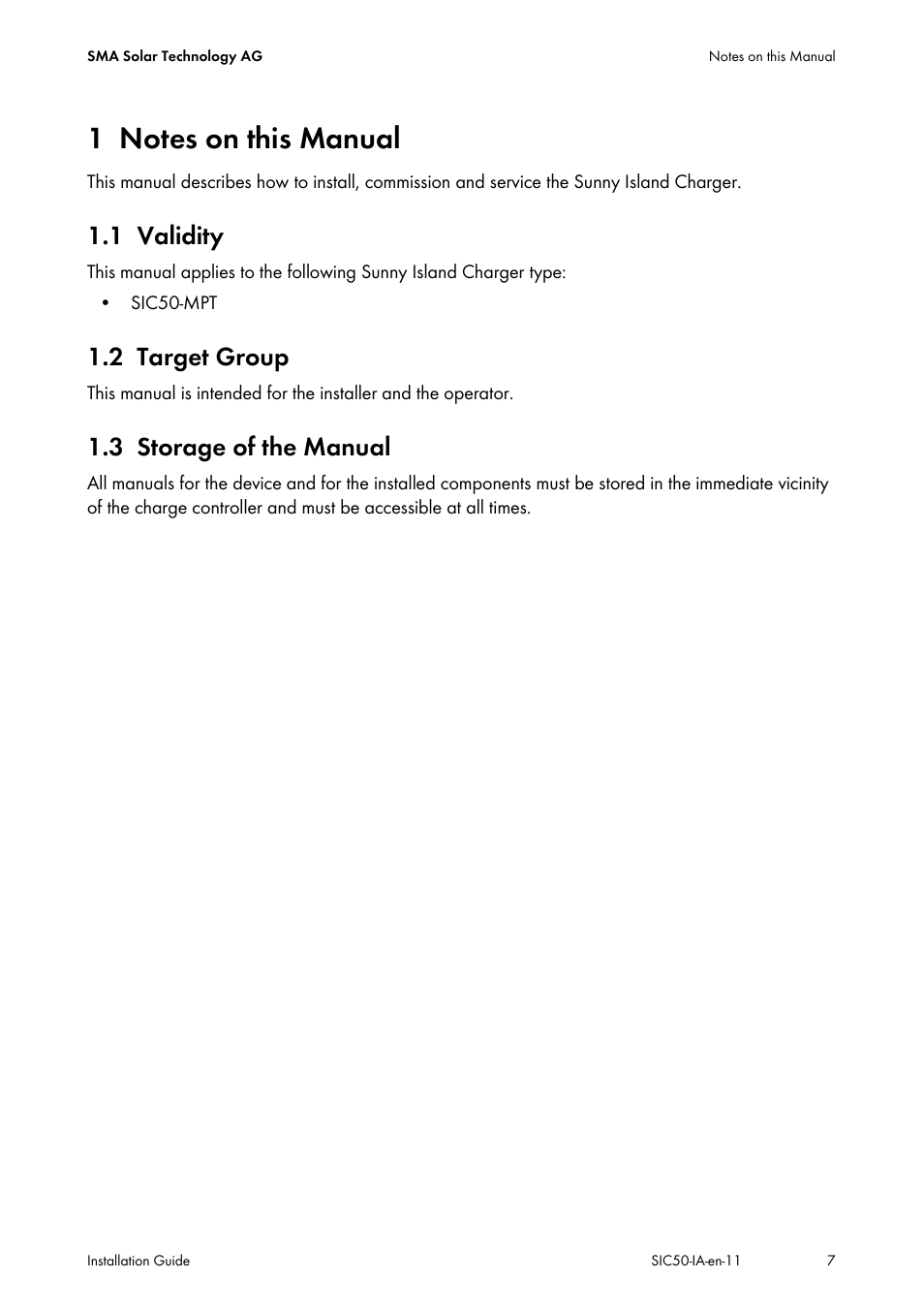 SMA Solar Technology AG

Notes on this Manual

1 Notes on this Manual

This manual describes how to install, commission and service the Sunny Island Charger.

1.1 Validity

This manual applies to the following Sunny Island Charger type:

• SIC50-MPT

1.2 Target Group

This manual is intended for the installer and the operator.

1.3 Storage of the Manual

All manuals for the device and for the installed components must be stored in the immediate vicinity of the charge controller and must be accessible at all times.

Installation Guide

SIC50-IA-en-11

7